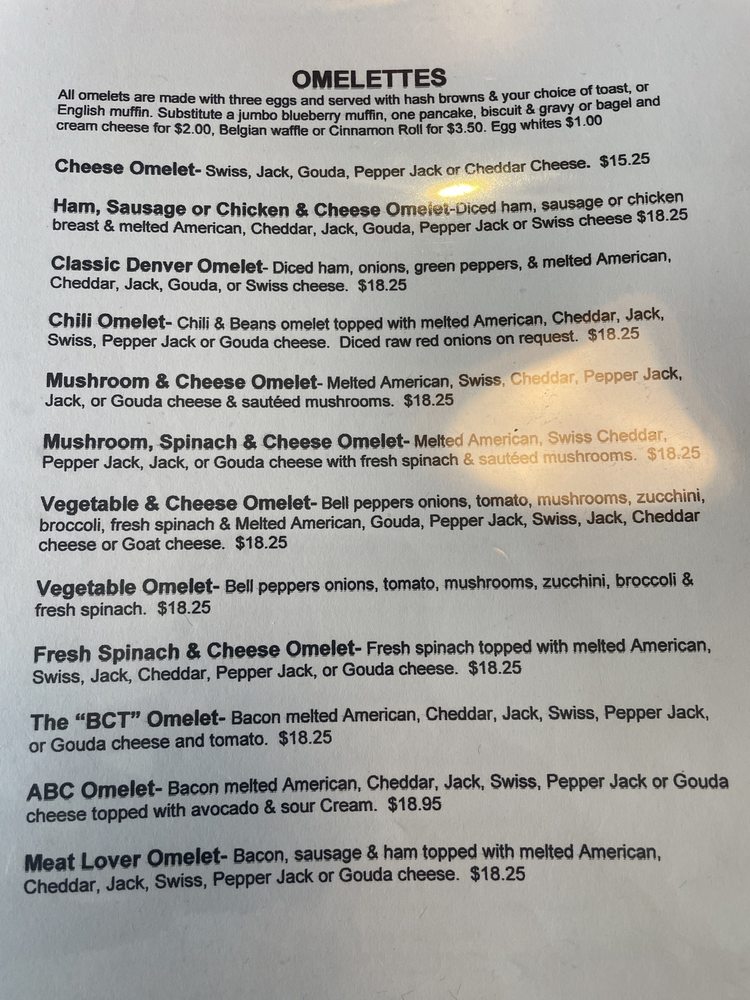 OMELETTES

All omelets are made with three eggs and served with hash browns & your choice of toast, or English muffin. Substitute a jumbo blueberry muffin, one pancake, biscuit & gravy or bagel and cream cheese for $2.00, Belgian waffle or Cinnamon Roll for $3.50. Egg whites $1.00

Cheese Omelet- Swiss, Jack, Gouda, Pepper Jack or Cheddar Cheese. $15.25

Ham, Sausage or Chicken & Cheese Omelet-Diced ham, sausage or chicken breast & melted American, Cheddar, Jack, Gouda, Pepper Jack or Swiss cheese $18.25

Classic Denver Omelet- Diced ham, onions, green peppers, & melted American, Cheddar, Jack, Gouda, or Swiss cheese. $18.25

Chili Omelet- Chili & Beans omelet topped with melted American, Cheddar, Jack, Swiss, Pepper Jack or Gouda cheese. Diced raw red onions on request. $18.25

Mushroom & Cheese Omelet- Melted American, Swiss, Cheddar, Pepper Jack, Jack, or Gouda cheese & sautéed mushrooms. $18.25

Mushroom, Spinach & Cheese Omelet- Melted American, Swiss Cheddar, Pepper Jack, Jack, or Gouda cheese with fresh spinach & sautéed mushrooms. $18.25

Vegetable & Cheese Omelet- Bell peppers onions, tomato, mushrooms, zucchini, broccoli, fresh spinach & Melted American, Gouda, Pepper Jack, Swiss, Jack, Cheddar cheese or Goat cheese. $18.25

Vegetable Omelet- Bell peppers onions, tomato, mushrooms, zucchini, broccoli & fresh spinach. $18.25

Fresh Spinach & Cheese Omelet- Fresh spinach topped with melted American, Swiss, Jack, Cheddar, Pepper Jack, or Gouda cheese. $18.25

The "BCT" Omelet- Bacon melted American, Cheddar, Jack, Swiss, Pepper Jack, or Gouda cheese and tomato. $18.25

ABC Omelet- Bacon melted American, Cheddar, Jack, Swiss, Pepper Jack or Gouda cheese topped with avocado & sour Cream. $18.95

Meat Lover Omelet- Bacon, sausage & ham topped with melted American, Cheddar, Jack, Swiss, Pepper Jack or Gouda cheese. $18.25